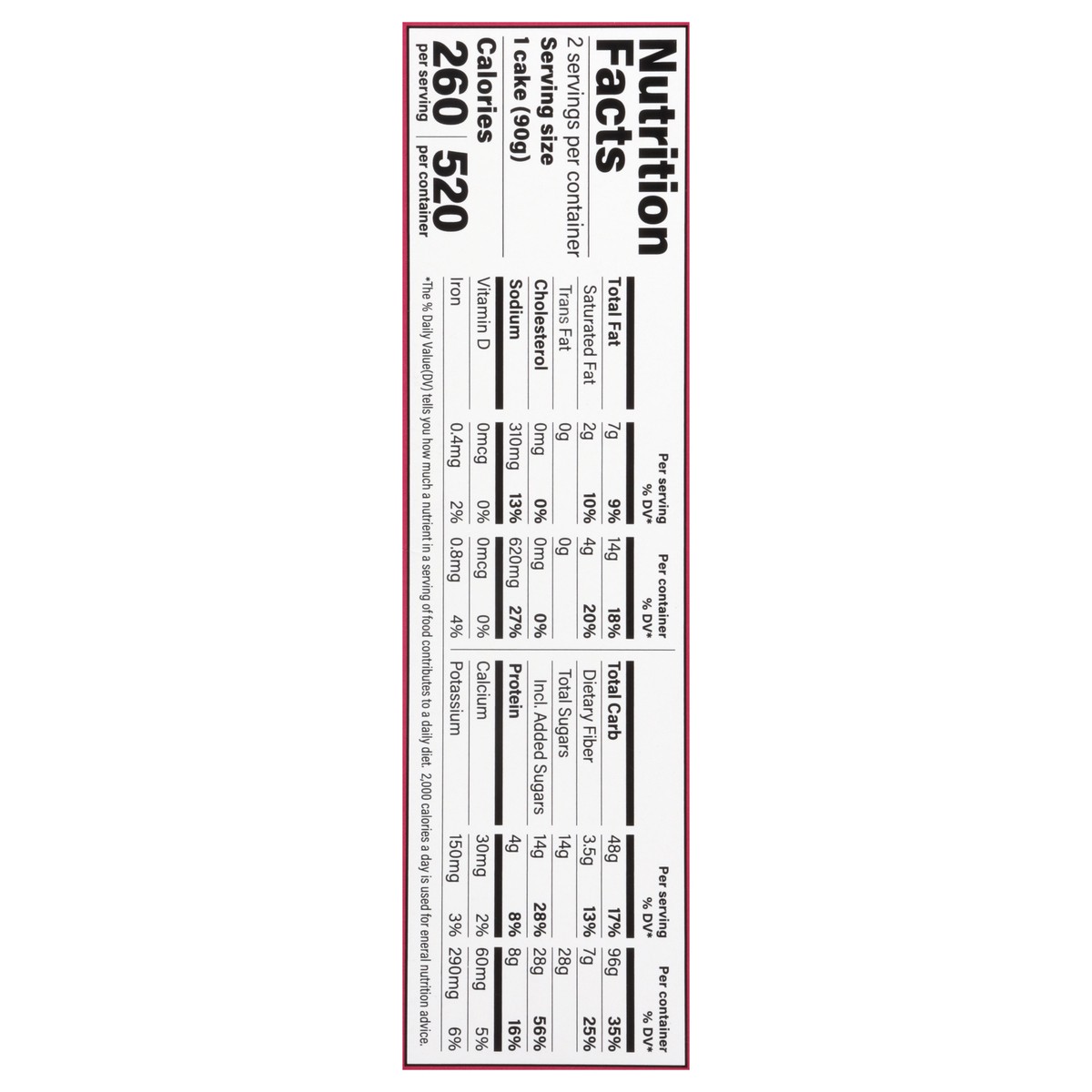 Nutrition Facts

2 servings per container

Serving size
1 cake (90g)

Calories
260 per serving
520 per container

| | Per serving | % DV* | Per container | % DV* |
|---|---|---|---|---|
| Total Fat | 7g | 9% | 14g | 18% |
| Saturated Fat | 2g | 10% | 4g | 20% |
| Trans Fat | 0g | | 0g | |
| Cholesterol | 0mg | 0% | 0mg | 0% |
| Sodium | 310mg | 13% | 620mg | 27% |
| Vitamin D | 0mcg | 0% | 0mcg | 0% |
| Iron | 0.4mg | 2% | 0.8mg | 4% |

| | Per serving | % DV* | Per container | % DV* |
|---|---|---|---|---|
| Total Carb | 48g | 17% | 96g | 35% |
| Dietary Fiber | 3.5g | 13% | 7g | 25% |
| Total Sugars | 14g | | 28g | |
| Incl. Added Sugars | 14g | 28% | 28g | 56% |
| Protein | 4g | 8% | 8g | 16% |
| Calcium | 30mg | 2% | 60mg | 5% |
| Potassium | 150mg | 3% | 290mg | 6% |

*The % Daily Value(DV) tells you how much a nutrient in a serving of food contributes to a daily diet. 2,000 calories a day is used for eneral nutrition advice.